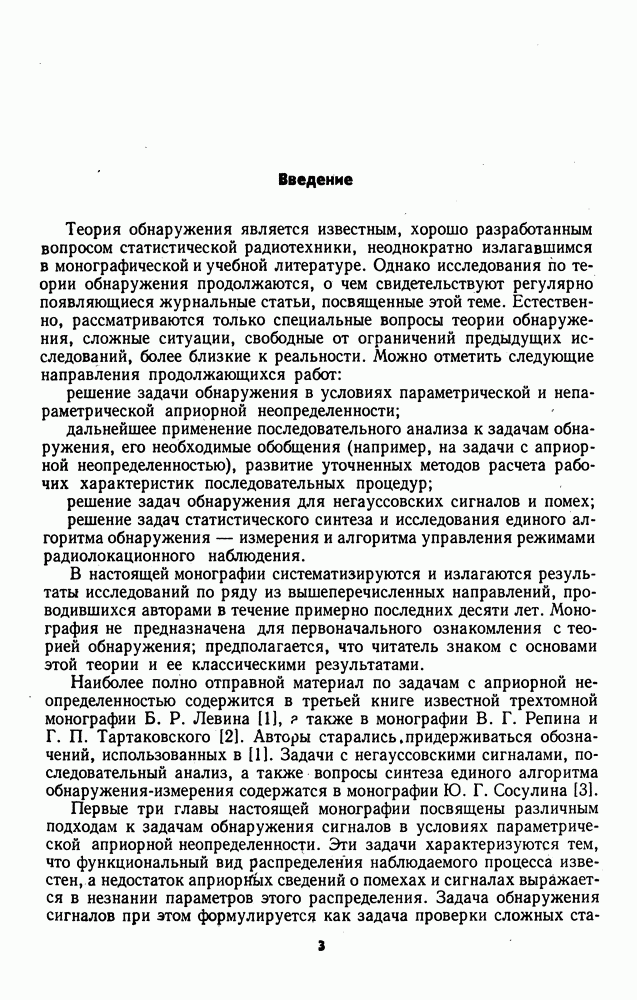 Введение

Теория обнаружения является известным, хорошо разработанным вопросом статистической радиотехники, неоднократно излагавшимся в монографической и учебной литературе. Однако исследования по теории обнаружения продолжаются, о чем свидетельствуют регулярно появляющиеся журнальные статьи, посвященные этой теме. Естественно, рассматриваются только специальные вопросы теории обнаружения, сложные ситуации, свободные от ограничений предыдущих исследований, более близкие к реальности. Можно отметить следующие направления продолжающихся работ:

решение задачи обнаружения в условиях параметрической и непараметрической априорной неопределенности;

дальнейшее применение последовательного анализа к задачам обнаружения, его необходимые обобщения (например, на задачи с априорной неопределенностью), развитие уточненных методов расчета рабочих характеристик последовательных процедур;

решение задач обнаружения для негауссовских сигналов и помех;

решение задач статистического синтеза и исследования единого алгоритма обнаружения — измерения и алгоритма управления режимами радиолокационного наблюдения.

В настоящей монографии систематизируются и излагаются результаты исследований по ряду из вышеперечисленных направлений, проводившихся авторами в течение примерно последних десяти лет. Монография не предназначена для первоначального ознакомления с теорией обнаружения; предполагается, что читатель знаком с основами этой теории и ее классическими результатами.

Наиболее полно отправной материал по задачам с априорной неопределенностью содержится в третьей книге известной трехтомной монографии Б. Р. Левина [1], а также в монографии В. Г. Репина и Г. П. Тартаковского [2]. Авторы старались придерживаться обозначений, использованных в [1]. Задачи с негауссовскими сигналами, последовательный анализ, а также вопросы синтеза единого алгоритма обнаружения-измерения содержатся в монографии Ю. Г. Сосулина [3].

Первые три главы настоящей монографии посвящены различным подходам к задачам обнаружения сигналов в условиях параметрической априорной неопределенности. Эти задачи характеризуются тем, что функциональный вид распределения наблюдаемого процесса известен, а недостаток априорных сведений о помехах и сигналах выражается в незнании параметров этого распределения. Задача обнаружения сигналов при этом формулируется как задача проверки сложных ста-

3